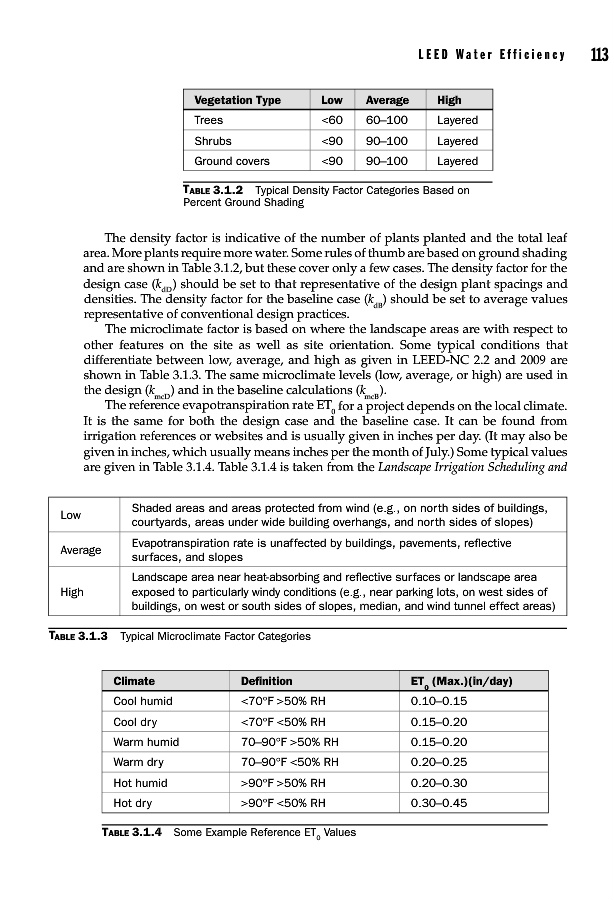 LEED Water Efficiency 113

| Vegetation Type | Low | Average | High |
|---|---|---|---|
| Trees | <60 | 60–100 | Layered |
| Shrubs | <90 | 90–100 | Layered |
| Ground covers | <90 | 90–100 | Layered |

TABLE 3.1.2 Typical Density Factor Categories Based on Percent Ground Shading

The density factor is indicative of the number of plants planted and the total leaf area. More plants require more water. Some rules of thumb are based on ground shading and are shown in Table 3.1.2, but these cover only a few cases. The density factor for the design case ($k_{dD}$) should be set to that representative of the design plant spacings and densities. The density factor for the baseline case ($k_{dB}$) should be set to average values representative of conventional design practices.

The microclimate factor is based on where the landscape areas are with respect to other features on the site as well as site orientation. Some typical conditions that differentiate between low, average, and high as given in LEED-NC 2.2 and 2009 are shown in Table 3.1.3. The same microclimate levels (low, average, or high) are used in the design ($k_{mcD}$) and in the baseline calculations ($k_{mcB}$).

The reference evapotranspiration rate $ET_0$ for a project depends on the local climate. It is the same for both the design case and the baseline case. It can be found from irrigation references or websites and is usually given in inches per day. (It may also be given in inches, which usually means inches per the month of July.) Some typical values are given in Table 3.1.4. Table 3.1.4 is taken from the Landscape Irrigation Scheduling and

| Low | Shaded areas and areas protected from wind (e.g., on north sides of buildings, courtyards, areas under wide building overhangs, and north sides of slopes) |
|---|---|
| Average | Evapotranspiration rate is unaffected by buildings, pavements, reflective surfaces, and slopes |
| High | Landscape area near heat-absorbing and reflective surfaces or landscape area exposed to particularly windy conditions (e.g., near parking lots, on west sides of buildings, on west or south sides of slopes, median, and wind tunnel effect areas) |

TABLE 3.1.3 Typical Microclimate Factor Categories

| Climate | Definition | $ET_0$ (Max.)(in/day) |
|---|---|---|
| Cool humid | <70°F >50% RH | 0.10–0.15 |
| Cool dry | <70°F <50% RH | 0.15–0.20 |
| Warm humid | 70–90°F >50% RH | 0.15–0.20 |
| Warm dry | 70–90°F <50% RH | 0.20–0.25 |
| Hot humid | >90°F >50% RH | 0.20–0.30 |
| Hot dry | >90°F <50% RH | 0.30–0.45 |

TABLE 3.1.4 Some Example Reference $ET_0$ Values